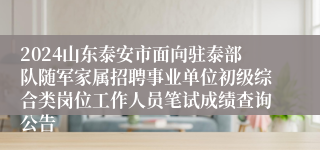 2024山东泰安市面向驻泰部队随军家属招聘事业单位初级综合类岗位工作人员笔试成绩查询公告